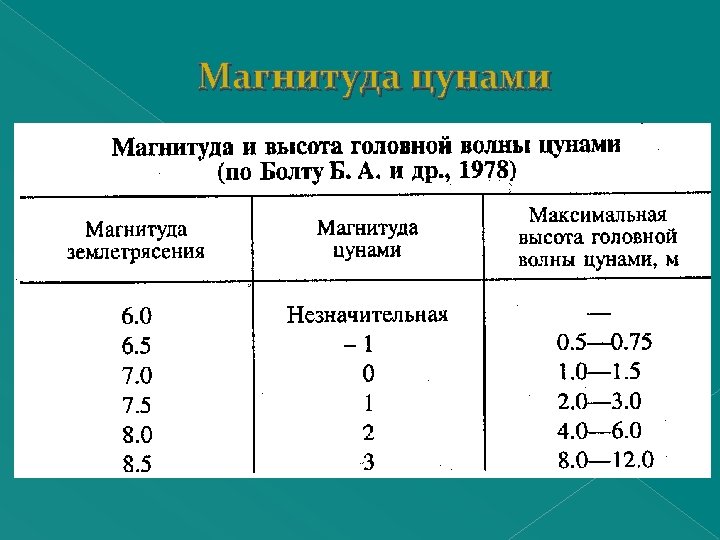 Магнитуда цунами

Магнитуда и высота головной волны цунами
(по Болту Б. А. и др., 1978)

| Магнитуда землетрясения | Магнитуда цунами | Максимальная высота головной волны цунами, м |
|---|---|---|
| 6.0 | Незначительная | — |
| 6.5 | – 1 | 0.5—0.75 |
| 7.0 | 0 | 1.0—1.5 |
| 7.5 | 1 | 2.0—3.0 |
| 8.0 | 2 | 4.0—6.0 |
| 8.5 | 3 | 8.0—12.0 |